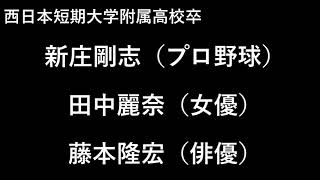 西日本短期大学附属高校卒

新庄剛志（プロ野球）

田中麗奈（女優）

藤本隆宏（俳優）